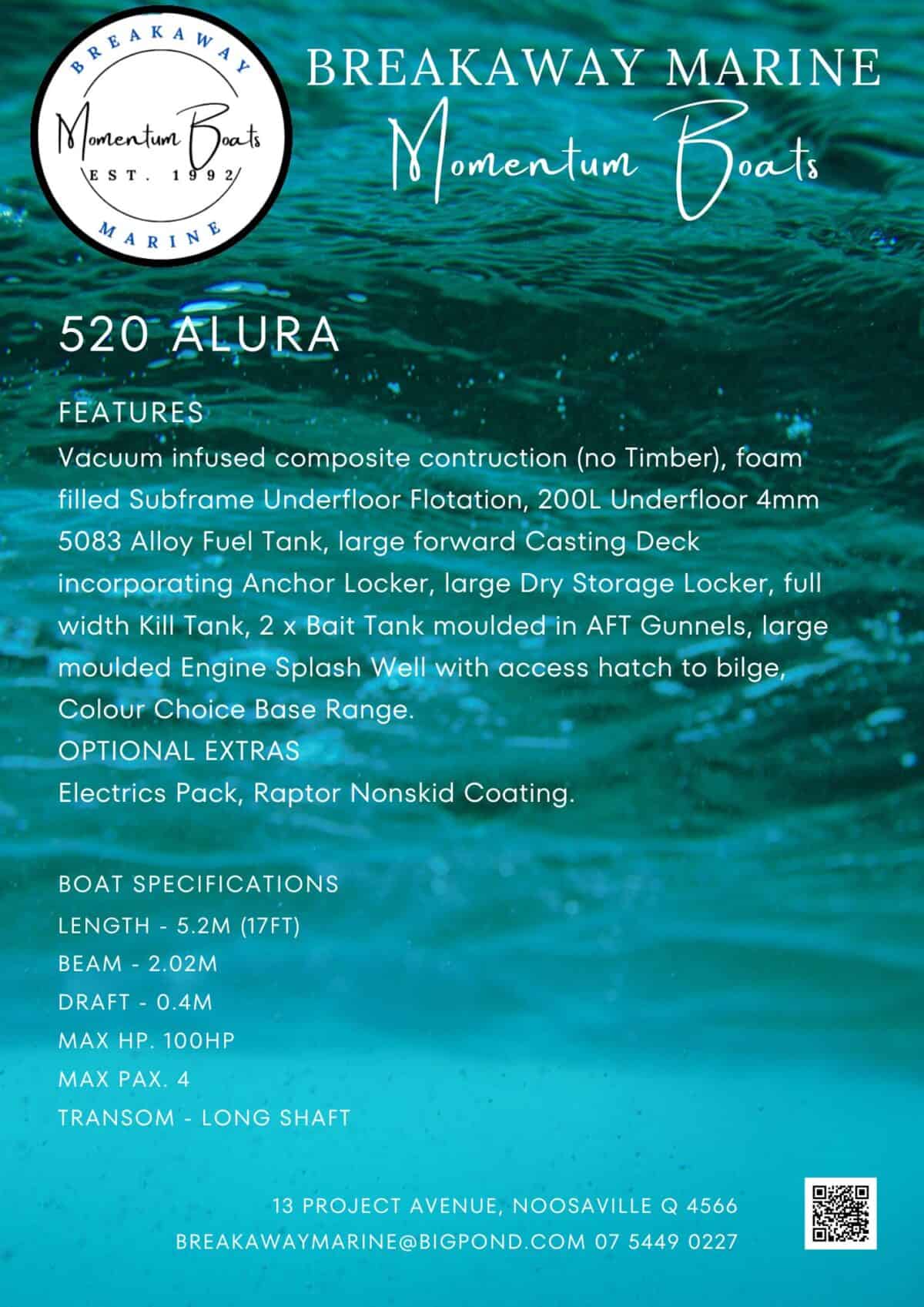 BREAKAWAY
Momentum Boats
EST. 1992
MARINE

BREAKAWAY MARINE
Momentum Boats

520 ALURA

FEATURES
Vacuum infused composite contruction (no Timber), foam filled Subframe Underfloor Flotation, 200L Underfloor 4mm 5083 Alloy Fuel Tank, large forward Casting Deck incorporating Anchor Locker, large Dry Storage Locker, full width Kill Tank, 2 x Bait Tank moulded in AFT Gunnels, large moulded Engine Splash Well with access hatch to bilge, Colour Choice Base Range.
OPTIONAL EXTRAS
Electrics Pack, Raptor Nonskid Coating.

BOAT SPECIFICATIONS
LENGTH - 5.2M (17FT)
BEAM - 2.02M
DRAFT - 0.4M
MAX HP. 100HP
MAX PAX. 4
TRANSOM - LONG SHAFT

13 PROJECT AVENUE, NOOSAVILLE Q 4566
BREAKAWAYMARINE@BIGPOND.COM 07 5449 0227